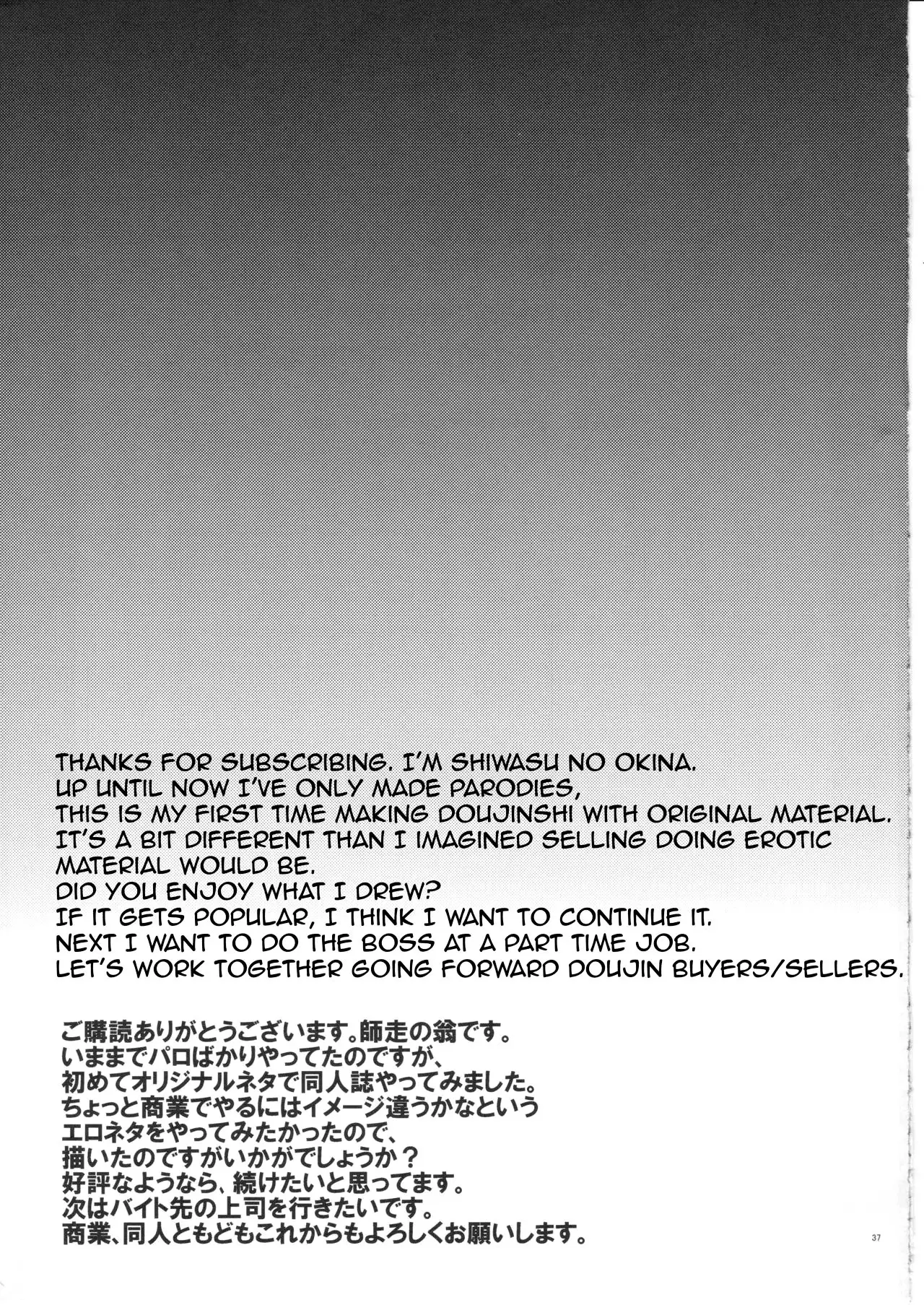 THANKS FOR SUBSCRIBING. I'M SHIWASU NO OKINA.
UP UNTIL NOW I'VE ONLY MADE PARODIES,
THIS IS MY FIRST TIME MAKING DOUJINSHI WITH ORIGINAL MATERIAL.
IT'S A BIT DIFFERENT THAN I IMAGINED SELLING DOING EROTIC MATERIAL WOULD BE.
DID YOU ENJOY WHAT I DREW?
IF IT GETS POPULAR, I THINK I WANT TO CONTINUE IT.
NEXT I WANT TO DO THE BOSS AT A PART TIME JOB.
LET'S WORK TOGETHER GOING FORWARD DOUJIN BUYERS/SELLERS.

ご購読ありがとうございます。師走の翁です。
いままでパロばかりやってたのですが、
初めてオリジナルネタで同人誌やってみました。
ちょっと商業でやるにはイメージ違うかなという
エロネタをやってみたかったので、
描いたのですがいかがでしょうか？
好評なようなら、続けたいと思ってます。
次はバイト先の上司を行きたいです。
商業、同人ともどもこれからもよろしくお願いします。

37